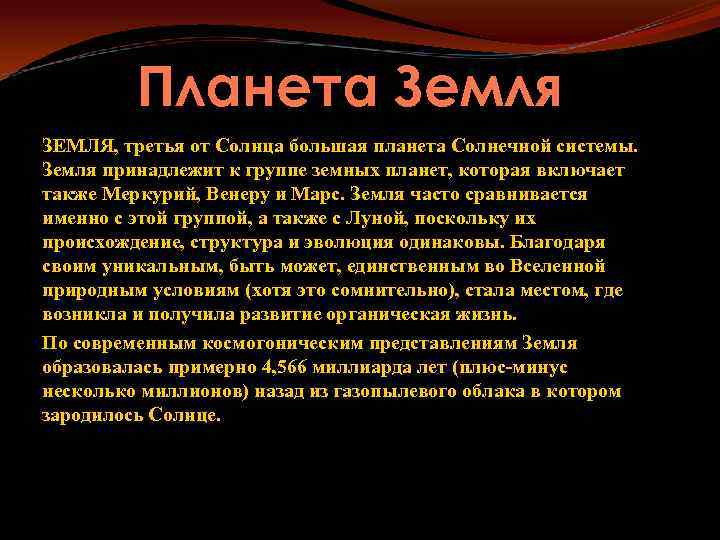 Планета Земля

ЗЕМЛЯ, третья от Солнца большая планета Солнечной системы. Земля принадлежит к группе земных планет, которая включает также Меркурий, Венеру и Марс. Земля часто сравнивается именно с этой группой, а также с Луной, поскольку их происхождение, структура и эволюция одинаковы. Благодаря своим уникальным, быть может, единственным во Вселенной природным условиям (хотя это сомнительно), стала местом, где возникла и получила развитие органическая жизнь.

По современным космогоническим представлениям Земля образовалась примерно 4,566 миллиарда лет (плюс-минус несколько миллионов) назад из газопылевого облака в котором зародилось Солнце.